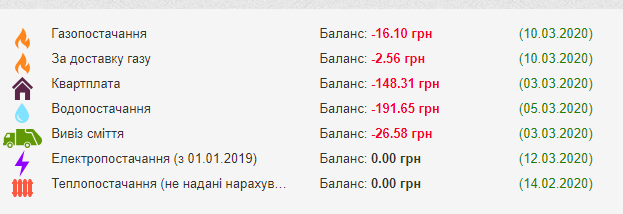 | | | |
|---|---|---|
| Газопостачання | Баланс: -16.10 грн | (10.03.2020) |
| За доставку газу | Баланс: -2.56 грн | (10.03.2020) |
| Квартплата | Баланс: -148.31 грн | (03.03.2020) |
| Водопостачання | Баланс: -191.65 грн | (05.03.2020) |
| Вивіз сміття | Баланс: -26.58 грн | (03.03.2020) |
| Електропостачання (з 01.01.2019) | Баланс: 0.00 грн | (12.03.2020) |
| Теплопостачання (не надані нарахув... | Баланс: 0.00 грн | (14.02.2020) |